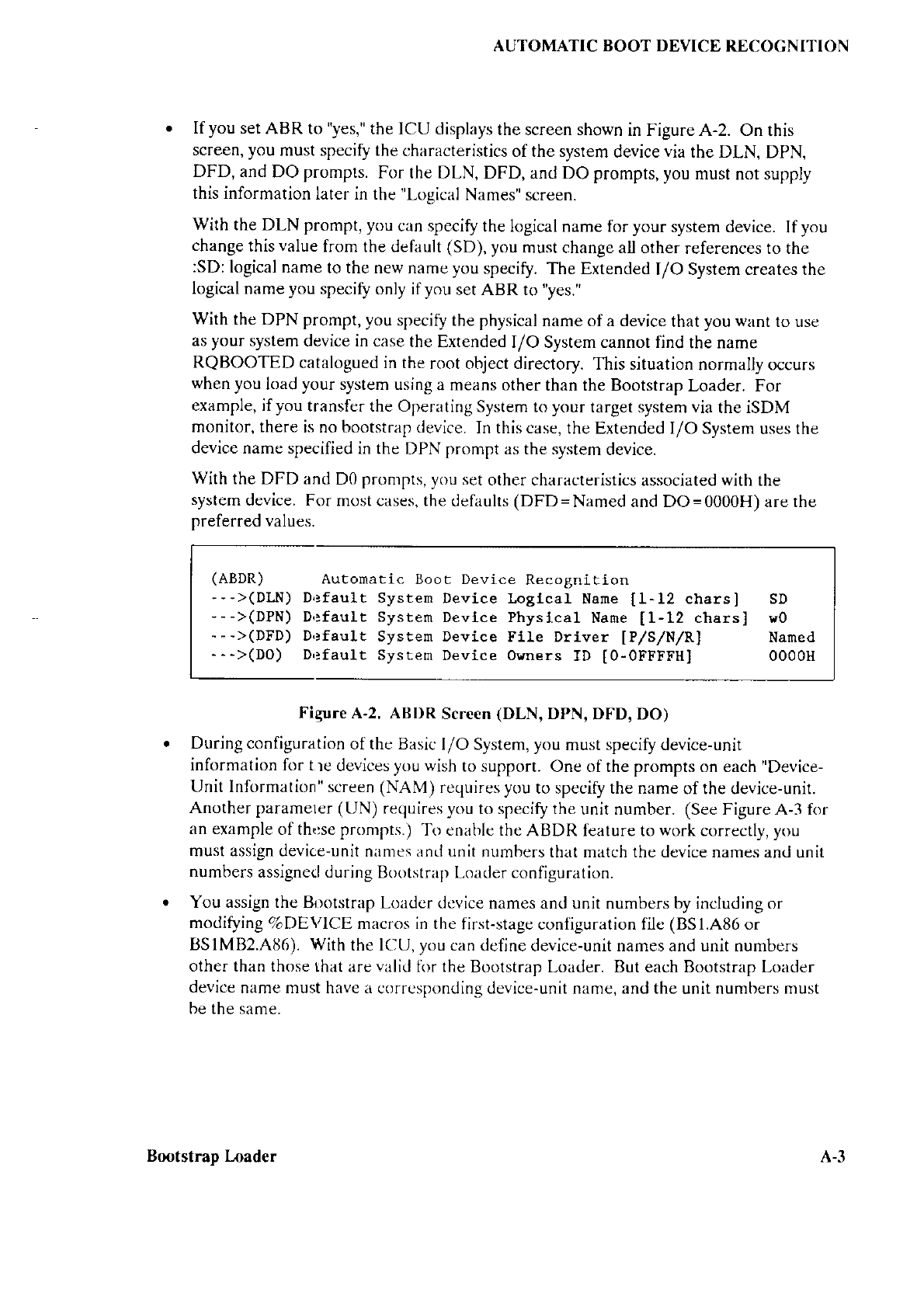 AUTOMATIC BOOT DEVICE RECOGNITION

• If you set ABR to "yes," the ICU displays the screen shown in Figure A-2. On this screen, you must specify the characteristics of the system device via the DLN, DPN, DFD, and DO prompts. For the DLN, DFD, and DO prompts, you must not supply this information later in the "Logical Names" screen.

With the DLN prompt, you can specify the logical name for your system device. If you change this value from the default (SD), you must change all other references to the :SD: logical name to the new name you specify. The Extended I/O System creates the logical name you specify only if you set ABR to "yes."

With the DPN prompt, you specify the physical name of a device that you want to use as your system device in case the Extended I/O System cannot find the name RQBOOTED catalogued in the root object directory. This situation normally occurs when you load your system using a means other than the Bootstrap Loader. For example, if you transfer the Operating System to your target system via the iSDM monitor, there is no bootstrap device. In this case, the Extended I/O System uses the device name specified in the DPN prompt as the system device.

With the DFD and D0 prompts, you set other characteristics associated with the system device. For most cases, the defaults (DFD=Named and DO=0000H) are the preferred values.

(ABDR) Automatic Boot Device Recognition
--->(DLN) Default System Device Logical Name [1-12 chars] SD
--->(DPN) Default System Device Physical Name [1-12 chars] w0
--->(DFD) Default System Device File Driver [P/S/N/R] Named
--->(DO) Default System Device Owners ID [0-0FFFFH] 0000H

Figure A-2. ABDR Screen (DLN, DPN, DFD, DO)

• During configuration of the Basic I/O System, you must specify device-unit information for the devices you wish to support. One of the prompts on each "Device-Unit Information" screen (NAM) requires you to specify the name of the device-unit. Another parameter (UN) requires you to specify the unit number. (See Figure A-3 for an example of these prompts.) To enable the ABDR feature to work correctly, you must assign device-unit names and unit numbers that match the device names and unit numbers assigned during Bootstrap Loader configuration.

• You assign the Bootstrap Loader device names and unit numbers by including or modifying %DEVICE macros in the first-stage configuration file (BS1.A86 or BS1MB2.A86). With the ICU, you can define device-unit names and unit numbers other than those that are valid for the Bootstrap Loader. But each Bootstrap Loader device name must have a corresponding device-unit name, and the unit numbers must be the same.

Bootstrap Loader A-3